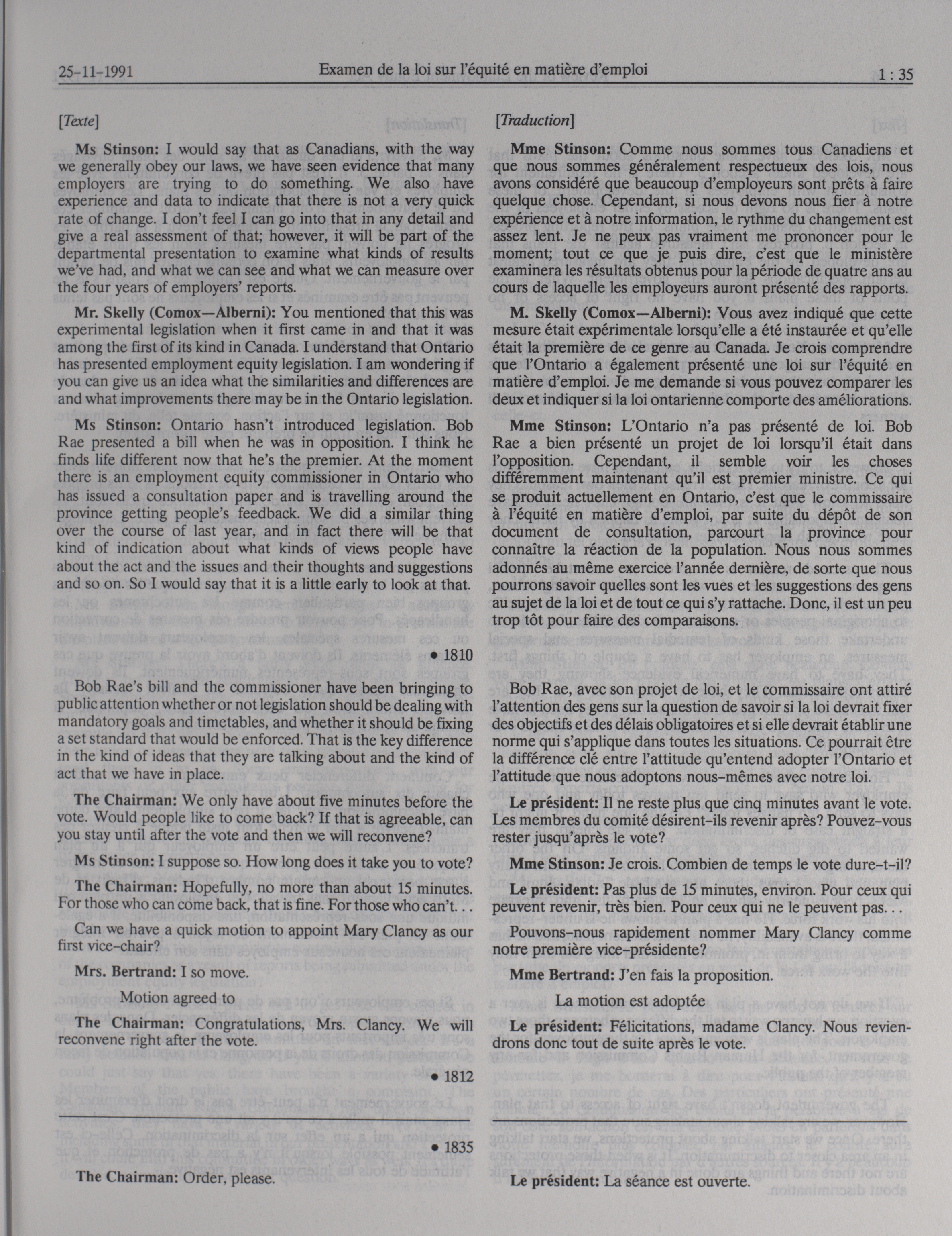 25-11-1991 Examen de la loi sur l'équité en matière d'emploi 1 : 35

[Texte]

Ms Stinson: I would say that as Canadians, with the way we generally obey our laws, we have seen evidence that many employers are trying to do something. We also have experience and data to indicate that there is not a very quick rate of change. I don't feel I can go into that in any detail and give a real assessment of that; however, it will be part of the departmental presentation to examine what kinds of results we've had, and what we can see and what we can measure over the four years of employers' reports.

Mr. Skelly (Comox—Alberni): You mentioned that this was experimental legislation when it first came in and that it was among the first of its kind in Canada. I understand that Ontario has presented employment equity legislation. I am wondering if you can give us an idea what the similarities and differences are and what improvements there may be in the Ontario legislation.

Ms Stinson: Ontario hasn't introduced legislation. Bob Rae presented a bill when he was in opposition. I think he finds life different now that he's the premier. At the moment there is an employment equity commissioner in Ontario who has issued a consultation paper and is travelling around the province getting people's feedback. We did a similar thing over the course of last year, and in fact there will be that kind of indication about what kinds of views people have about the act and the issues and their thoughts and suggestions and so on. So I would say that it is a little early to look at that.

• 1810

Bob Rae's bill and the commissioner have been bringing to public attention whether or not legislation should be dealing with mandatory goals and timetables, and whether it should be fixing a set standard that would be enforced. That is the key difference in the kind of ideas that they are talking about and the kind of act that we have in place.

The Chairman: We only have about five minutes before the vote. Would people like to come back? If that is agreeable, can you stay until after the vote and then we will reconvene?

Ms Stinson: I suppose so. How long does it take you to vote?

The Chairman: Hopefully, no more than about 15 minutes. For those who can come back, that is fine. For those who can't. . .

Can we have a quick motion to appoint Mary Clancy as our first vice-chair?

Mrs. Bertrand: I so move.

Motion agreed to

The Chairman: Congratulations, Mrs. Clancy. We will reconvene right after the vote.

• 1812

• 1835

The Chairman: Order, please.

[Traduction]

Mme Stinson: Comme nous sommes tous Canadiens et que nous sommes généralement respectueux des lois, nous avons considéré que beaucoup d'employeurs sont prêts à faire quelque chose. Cependant, si nous devons nous fier à notre expérience et à notre information, le rythme du changement est assez lent. Je ne peux pas vraiment me prononcer pour le moment; tout ce que je puis dire, c'est que le ministère examinera les résultats obtenus pour la période de quatre ans au cours de laquelle les employeurs auront présenté des rapports.

M. Skelly (Comox—Alberni): Vous avez indiqué que cette mesure était expérimentale lorsqu'elle a été instaurée et qu'elle était la première de ce genre au Canada. Je crois comprendre que l'Ontario a également présenté une loi sur l'équité en matière d'emploi. Je me demande si vous pouvez comparer les deux et indiquer si la loi ontarienne comporte des améliorations.

Mme Stinson: L'Ontario n'a pas présenté de loi. Bob Rae a bien présenté un projet de loi lorsqu'il était dans l'opposition. Cependant, il semble voir les choses différemment maintenant qu'il est premier ministre. Ce qui se produit actuellement en Ontario, c'est que le commissaire à l'équité en matière d'emploi, par suite du dépôt de son document de consultation, parcourt la province pour connaître la réaction de la population. Nous nous sommes adonnés au même exercice l'année dernière, de sorte que nous pourrons savoir quelles sont les vues et les suggestions des gens au sujet de la loi et de tout ce qui s'y rattache. Donc, il est un peu trop tôt pour faire des comparaisons.

Bob Rae, avec son projet de loi, et le commissaire ont attiré l'attention des gens sur la question de savoir si la loi devrait fixer des objectifs et des délais obligatoires et si elle devrait établir une norme qui s'applique dans toutes les situations. Ce pourrait être la différence clé entre l'attitude qu'entend adopter l'Ontario et l'attitude que nous adoptons nous-mêmes avec notre loi.

Le président: Il ne reste plus que cinq minutes avant le vote. Les membres du comité désirent-ils revenir après? Pouvez-vous rester jusqu'après le vote?

Mme Stinson: Je crois. Combien de temps le vote dure-t-il?

Le président: Pas plus de 15 minutes, environ. Pour ceux qui peuvent revenir, très bien. Pour ceux qui ne le peuvent pas. . .

Pouvons-nous rapidement nommer Mary Clancy comme notre première vice-présidente?

Mme Bertrand: J'en fais la proposition.

La motion est adoptée

Le président: Félicitations, madame Clancy. Nous reviendrons donc tout de suite après le vote.

Le président: La séance est ouverte.